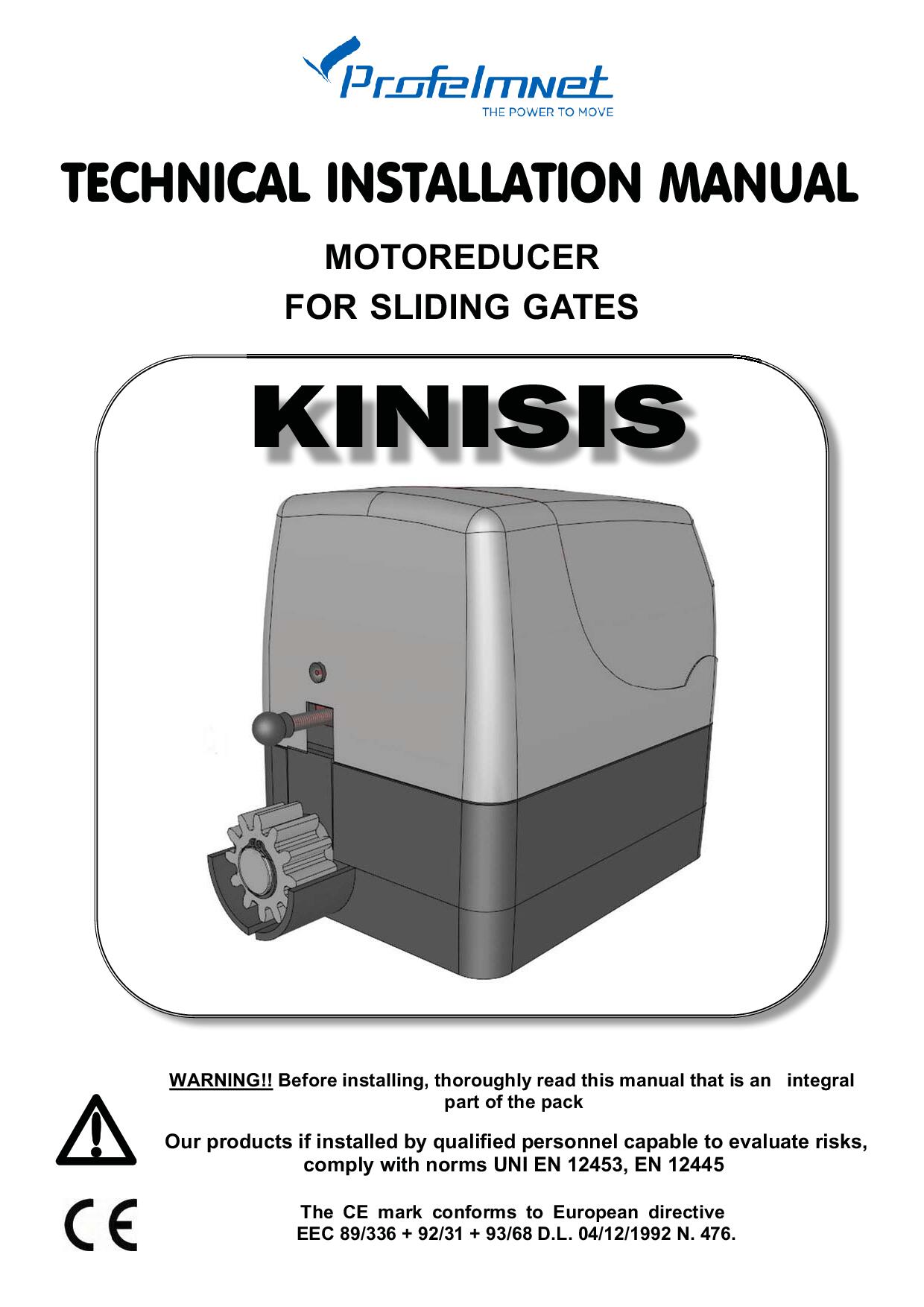 Profelmnet
THE POWER TO MOVE

TECHNICAL INSTALLATION MANUAL

MOTOREDUCER
FOR SLIDING GATES

KINISIS

WARNING!! Before installing, thoroughly read this manual that is an integral part of the pack

Our products if installed by qualified personnel capable to evaluate risks, comply with norms UNI EN 12453, EN 12445

CE

The CE mark conforms to European directive
EEC 89/336 + 92/31 + 93/68 D.L. 04/12/1992 N. 476.